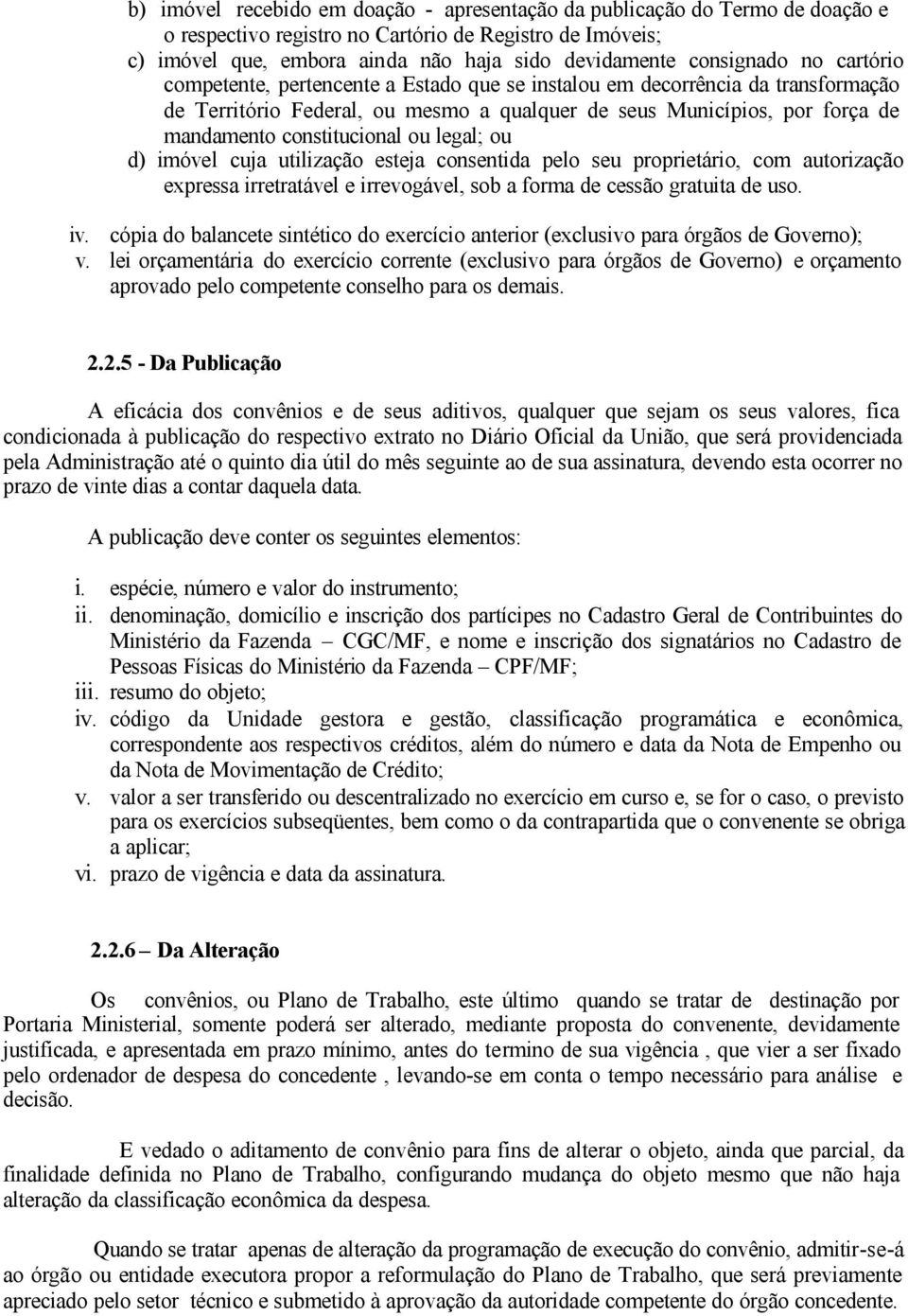 b) imóvel recebido em doação - apresentação da publicação do Termo de doação e o respectivo registro no Cartório de Registro de Imóveis;
c) imóvel que, embora ainda não haja sido devidamente consignado no cartório competente, pertencente a Estado que se instalou em decorrência da transformação de Território Federal, ou mesmo a qualquer de seus Municípios, por força de mandamento constitucional ou legal; ou
d) imóvel cuja utilização esteja consentida pelo seu proprietário, com autorização expressa irretratável e irrevogável, sob a forma de cessão gratuita de uso.

iv. cópia do balancete sintético do exercício anterior (exclusivo para órgãos de Governo);
v. lei orçamentária do exercício corrente (exclusivo para órgãos de Governo) e orçamento aprovado pelo competente conselho para os demais.

2.2.5 - Da Publicação

A eficácia dos convênios e de seus aditivos, qualquer que sejam os seus valores, fica condicionada à publicação do respectivo extrato no Diário Oficial da União, que será providenciada pela Administração até o quinto dia útil do mês seguinte ao de sua assinatura, devendo esta ocorrer no prazo de vinte dias a contar daquela data.

A publicação deve conter os seguintes elementos:

i. espécie, número e valor do instrumento;
ii. denominação, domicílio e inscrição dos partícipes no Cadastro Geral de Contribuintes do Ministério da Fazenda – CGC/MF, e nome e inscrição dos signatários no Cadastro de Pessoas Físicas do Ministério da Fazenda – CPF/MF;
iii. resumo do objeto;
iv. código da Unidade gestora e gestão, classificação programática e econômica, correspondente aos respectivos créditos, além do número e data da Nota de Empenho ou da Nota de Movimentação de Crédito;
v. valor a ser transferido ou descentralizado no exercício em curso e, se for o caso, o previsto para os exercícios subseqüentes, bem como o da contrapartida que o convenente se obriga a aplicar;
vi. prazo de vigência e data da assinatura.

2.2.6 – Da Alteração

Os convênios, ou Plano de Trabalho, este último quando se tratar de destinação por Portaria Ministerial, somente poderá ser alterado, mediante proposta do convenente, devidamente justificada, e apresentada em prazo mínimo, antes do termino de sua vigência , que vier a ser fixado pelo ordenador de despesa do concedente , levando-se em conta o tempo necessário para análise e decisão.

E vedado o aditamento de convênio para fins de alterar o objeto, ainda que parcial, da finalidade definida no Plano de Trabalho, configurando mudança do objeto mesmo que não haja alteração da classificação econômica da despesa.

Quando se tratar apenas de alteração da programação de execução do convênio, admitir-se-á ao órgão ou entidade executora propor a reformulação do Plano de Trabalho, que será previamente apreciado pelo setor técnico e submetido à aprovação da autoridade competente do órgão concedente.